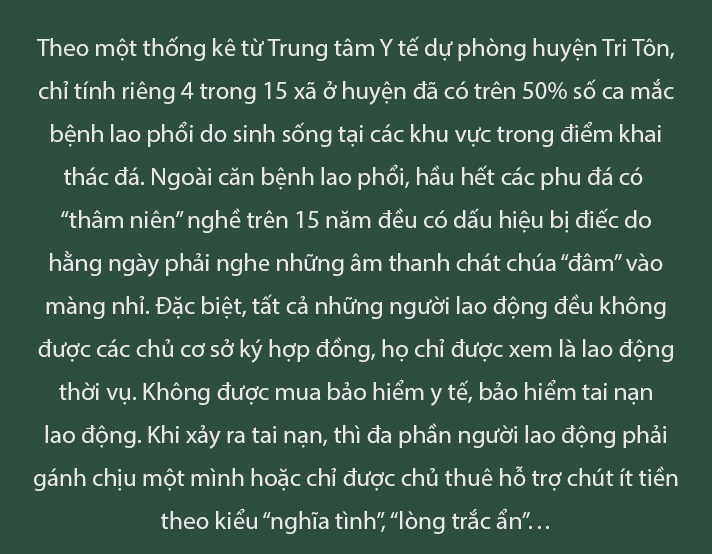 Theo một thống kê từ Trung tâm Y tế dự phòng huyện Tri Tôn, chỉ tính riêng 4 trong 15 xã ở huyện đã có trên 50% số ca mắc bệnh lao phổi do sinh sống tại các khu vực trong điểm khai thác đá. Ngoài căn bệnh lao phổi, hầu hết các phu đá có “thâm niên” nghề trên 15 năm đều có dấu hiệu bị điếc do hằng ngày phải nghe những âm thanh chát chúa “đâm” vào màng nhỉ. Đặc biệt, tất cả những người lao động đều không được các chủ cơ sở ký hợp đồng, họ chỉ được xem là lao động thời vụ. Không được mua bảo hiểm y tế, bảo hiểm tai nạn lao động. Khi xảy ra tai nạn, thì đa phần người lao động phải gánh chịu một mình hoặc chỉ được chủ thuê hỗ trợ chút ít tiền theo kiểu “nghĩa tình”, “lòng trắc ẩn”…